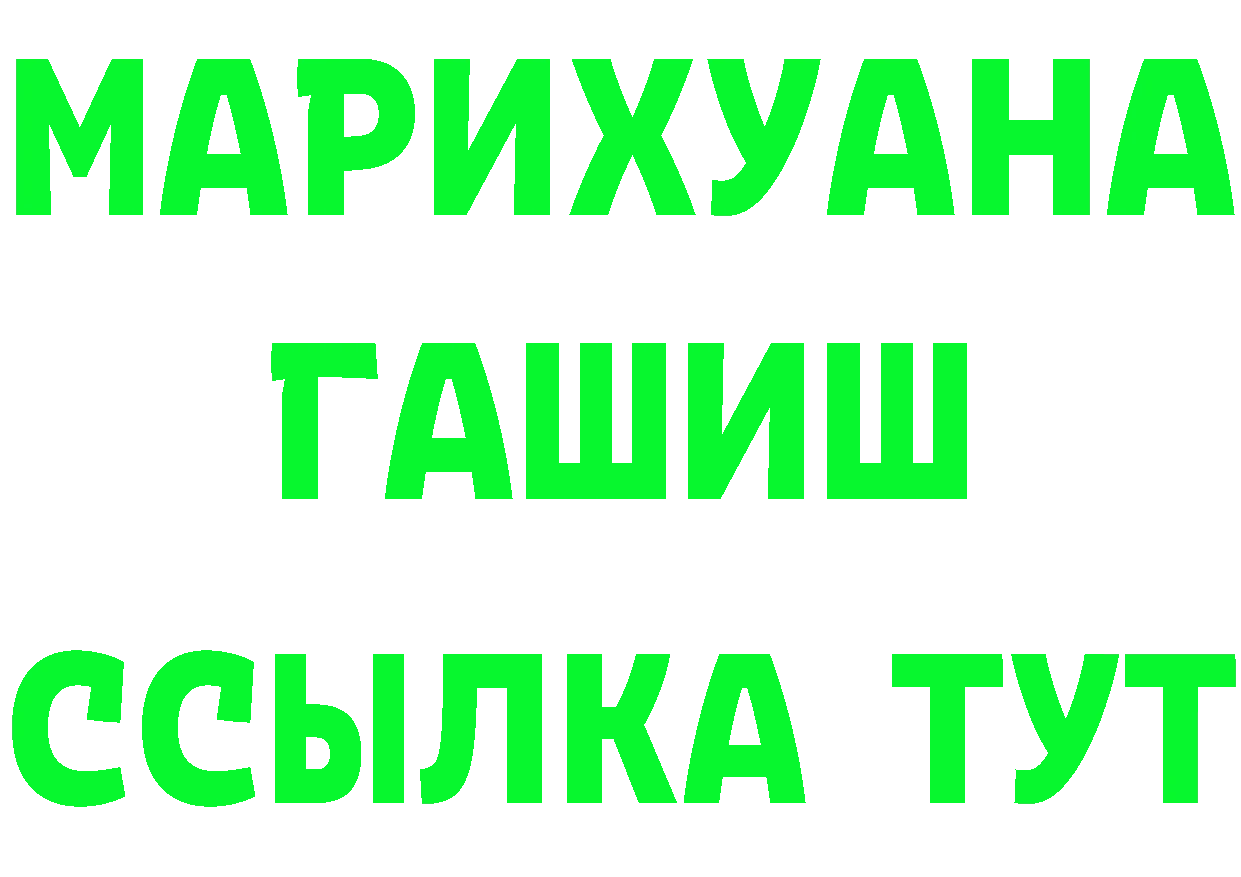 МАРИХУАНА
ГАШИШ
ССЫЛКА ТУТ